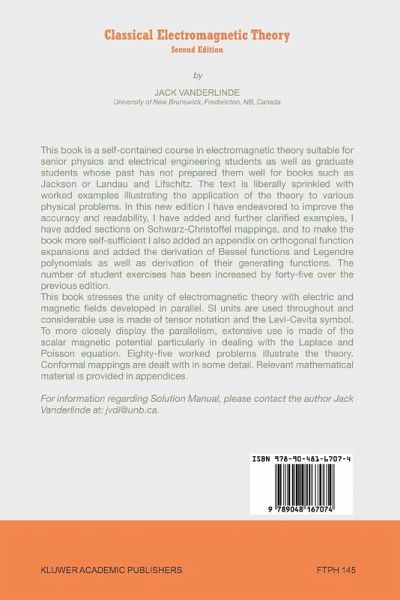 Classical Electromagnetic Theory
Second Edition

by

JACK VANDERLINDE
University of New Brunswick, Fredericton, NB, Canada

This book is a self-contained course in electromagnetic theory suitable for senior physics and electrical engineering students as well as graduate students whose past has not prepared them well for books such as Jackson or Landau and Lifschitz. The text is liberally sprinkled with worked examples illustrating the application of the theory to various physical problems. In this new edition I have endeavored to improve the accuracy and readability, I have added and further clarified examples, I have added sections on Schwarz-Christoffel mappings, and to make the book more self-sufficient I also added an appendix on orthogonal function expansions and added the derivation of Bessel functions and Legendre polynomials as well as derivation of their generating functions. The number of student exercises has been increased by forty-five over the previous edition.

This book stresses the unity of electromagnetic theory with electric and magnetic fields developed in parallel. SI units are used throughout and considerable use is made of tensor notation and the Levi-Cevita symbol. To more closely display the parallelism, extensive use is made of the scalar magnetic potential particularly in dealing with the Laplace and Poisson equation. Eighty-five worked problems illustrate the theory. Conformal mappings are dealt with in some detail. Relevant mathematical material is provided in appendices.

For information regarding Solution Manual, please contact the author Jack Vanderlinde at: jvdl@unb.ca.

ISBN 978-90-481-6707-4

9 789048 167074

KLUWER ACADEMIC PUBLISHERS

FTPH 145